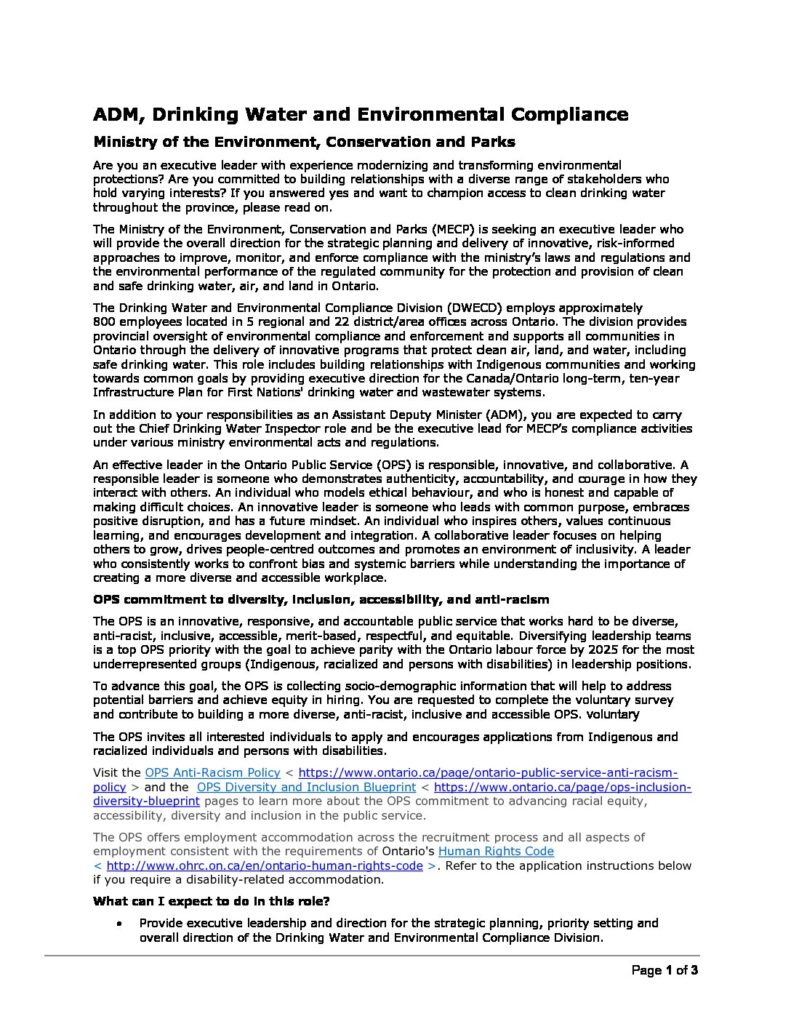 ADM, Drinking Water and Environmental Compliance

Ministry of the Environment, Conservation and Parks

Are you an executive leader with experience modernizing and transforming environmental protections? Are you committed to building relationships with a diverse range of stakeholders who hold varying interests? If you answered yes and want to champion access to clean drinking water throughout the province, please read on.

The Ministry of the Environment, Conservation and Parks (MECP) is seeking an executive leader who will provide the overall direction for the strategic planning and delivery of innovative, risk-informed approaches to improve, monitor, and enforce compliance with the ministry's laws and regulations and the environmental performance of the regulated community for the protection and provision of clean and safe drinking water, air, and land in Ontario.

The Drinking Water and Environmental Compliance Division (DWECD) employs approximately 800 employees located in 5 regional and 22 district/area offices across Ontario. The division provides provincial oversight of environmental compliance and enforcement and supports all communities in Ontario through the delivery of innovative programs that protect clean air, land, and water, including safe drinking water. This role includes building relationships with Indigenous communities and working towards common goals by providing executive direction for the Canada/Ontario long-term, ten-year Infrastructure Plan for First Nations' drinking water and wastewater systems.

In addition to your responsibilities as an Assistant Deputy Minister (ADM), you are expected to carry out the Chief Drinking Water Inspector role and be the executive lead for MECP's compliance activities under various ministry environmental acts and regulations.

An effective leader in the Ontario Public Service (OPS) is responsible, innovative, and collaborative. A responsible leader is someone who demonstrates authenticity, accountability, and courage in how they interact with others. An individual who models ethical behaviour, and who is honest and capable of making difficult choices. An innovative leader is someone who leads with common purpose, embraces positive disruption, and has a future mindset. An individual who inspires others, values continuous learning, and encourages development and integration. A collaborative leader focuses on helping others to grow, drives people-centred outcomes and promotes an environment of inclusivity. A leader who consistently works to confront bias and systemic barriers while understanding the importance of creating a more diverse and accessible workplace.

OPS commitment to diversity, inclusion, accessibility, and anti-racism

The OPS is an innovative, responsive, and accountable public service that works hard to be diverse, anti-racist, inclusive, accessible, merit-based, respectful, and equitable. Diversifying leadership teams is a top OPS priority with the goal to achieve parity with the Ontario labour force by 2025 for the most underrepresented groups (Indigenous, racialized and persons with disabilities) in leadership positions.

To advance this goal, the OPS is collecting socio-demographic information that will help to address potential barriers and achieve equity in hiring. You are requested to complete the voluntary survey and contribute to building a more diverse, anti-racist, inclusive and accessible OPS. voluntary

The OPS invites all interested individuals to apply and encourages applications from Indigenous and racialized individuals and persons with disabilities.

Visit the OPS Anti-Racism Policy < https://www.ontario.ca/page/ontario-public-service-anti-racism-policy > and the OPS Diversity and Inclusion Blueprint < https://www.ontario.ca/page/ops-inclusion-diversity-blueprint pages to learn more about the OPS commitment to advancing racial equity, accessibility, diversity and inclusion in the public service.

The OPS offers employment accommodation across the recruitment process and all aspects of employment consistent with the requirements of Ontario's Human Rights Code < http://www.ohrc.on.ca/en/ontario-human-rights-code >. Refer to the application instructions below if you require a disability-related accommodation.

What can I expect to do in this role?

• Provide executive leadership and direction for the strategic planning, priority setting and overall direction of the Drinking Water and Environmental Compliance Division.

Page 1 of 3